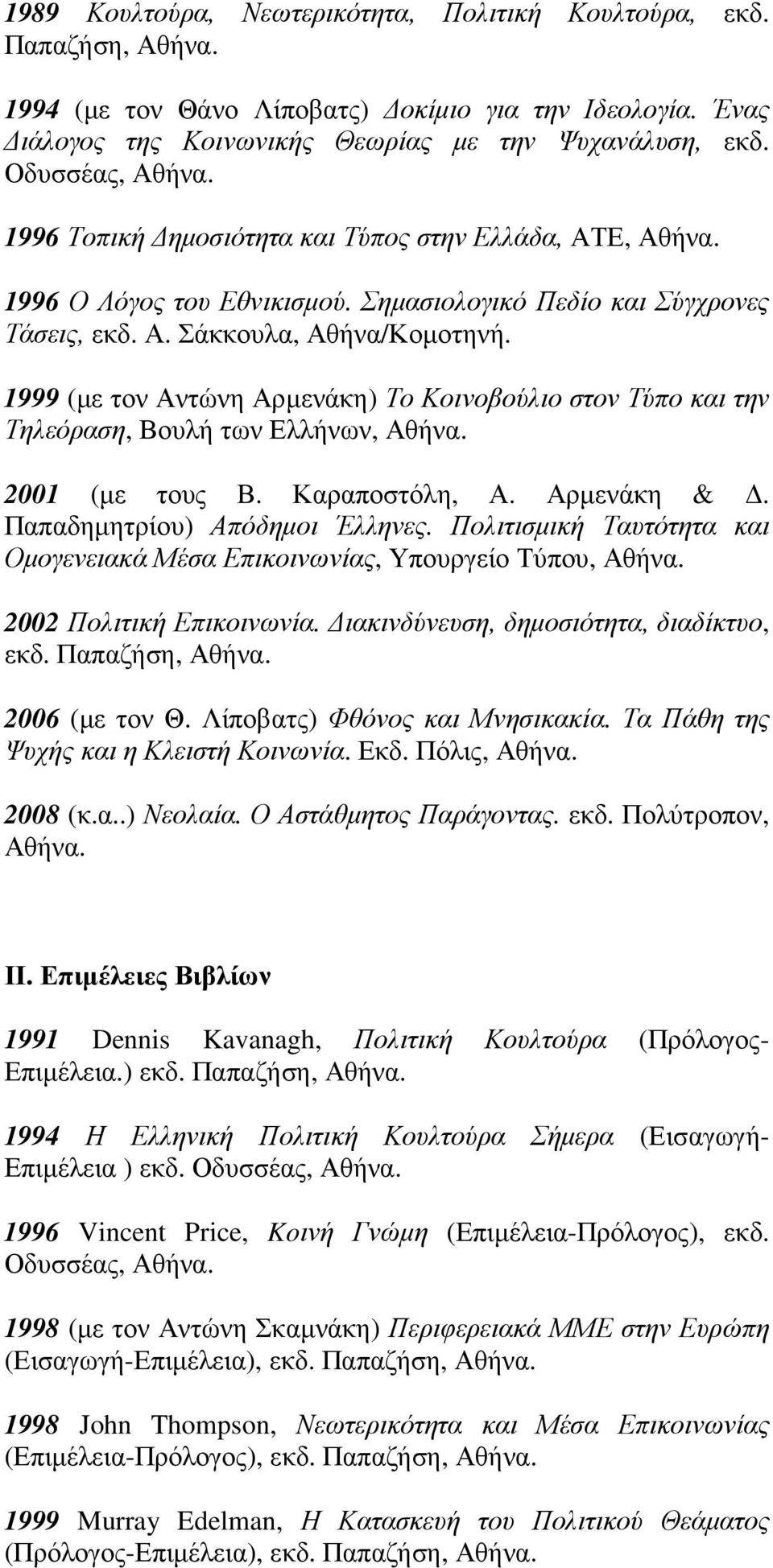 1989 Κουλτούρα, Νεωτερικότητα, Πολιτική Κουλτούρα, εκδ. Παπαζήση, Αθήνα.

1994 (με τον Θάνο Λίποβατς) Δοκίμιο για την Ιδεολογία. Ένας Διάλογος της Κοινωνικής Θεωρίας με την Ψυχανάλυση, εκδ. Οδυσσέας, Αθήνα.

1996 Τοπική Δημοσιότητα και Τύπος στην Ελλάδα, ΑΤΕ, Αθήνα.

1996 Ο Λόγος του Εθνικισμού. Σημασιολογικό Πεδίο και Σύγχρονες Τάσεις, εκδ. Α. Σάκκουλα, Αθήνα/Κομοτηνή.

1999 (με τον Αντώνη Αρμενάκη) Το Κοινοβούλιο στον Τύπο και την Τηλεόραση, Βουλή των Ελλήνων, Αθήνα.

2001 (με τους Β. Καραποστόλη, Α. Αρμενάκη & Δ. Παπαδημητρίου) Απόδημοι Έλληνες. Πολιτισμική Ταυτότητα και Ομογενειακά Μέσα Επικοινωνίας, Υπουργείο Τύπου, Αθήνα.

2002 Πολιτική Επικοινωνία. Διακινδύνευση, δημοσιότητα, διαδίκτυο, εκδ. Παπαζήση, Αθήνα.

2006 (με τον Θ. Λίποβατς) Φθόνος και Μνησικακία. Τα Πάθη της Ψυχής και η Κλειστή Κοινωνία. Εκδ. Πόλις, Αθήνα.

2008 (κ.α..) Νεολαία. Ο Αστάθμητος Παράγοντας. εκδ. Πολύτροπον, Αθήνα.

ΙΙ. Επιμέλειες Βιβλίων

1991 Dennis Kavanagh, Πολιτική Κουλτούρα (Πρόλογος-Επιμέλεια.) εκδ. Παπαζήση, Αθήνα.

1994 Η Ελληνική Πολιτική Κουλτούρα Σήμερα (Εισαγωγή-Επιμέλεια ) εκδ. Οδυσσέας, Αθήνα.

1996 Vincent Price, Κοινή Γνώμη (Επιμέλεια-Πρόλογος), εκδ. Οδυσσέας, Αθήνα.

1998 (με τον Αντώνη Σκαμνάκη) Περιφερειακά ΜΜΕ στην Ευρώπη (Εισαγωγή-Επιμέλεια), εκδ. Παπαζήση, Αθήνα.

1998 John Thompson, Νεωτερικότητα και Μέσα Επικοινωνίας (Επιμέλεια-Πρόλογος), εκδ. Παπαζήση, Αθήνα.

1999 Murray Edelman, Η Κατασκευή του Πολιτικού Θεάματος (Πρόλογος-Επιμέλεια), εκδ. Παπαζήση, Αθήνα.